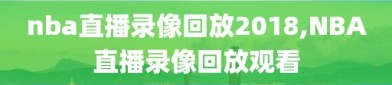 nba直播录像回放2018,NBA直播录像回放观看